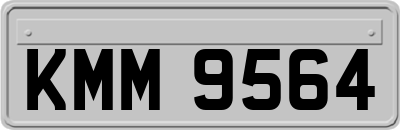 KMM 9564